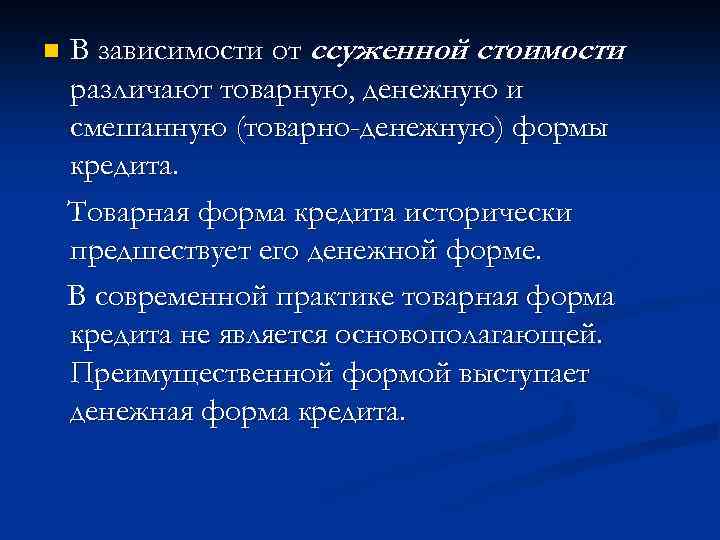 В зависимости от ссуженной стоимости различают товарную, денежную и смешанную (товарно-денежную) формы кредита.

Товарная форма кредита исторически предшествует его денежной форме.

В современной практике товарная форма кредита не является основополагающей. Преимущественной формой выступает денежная форма кредита.